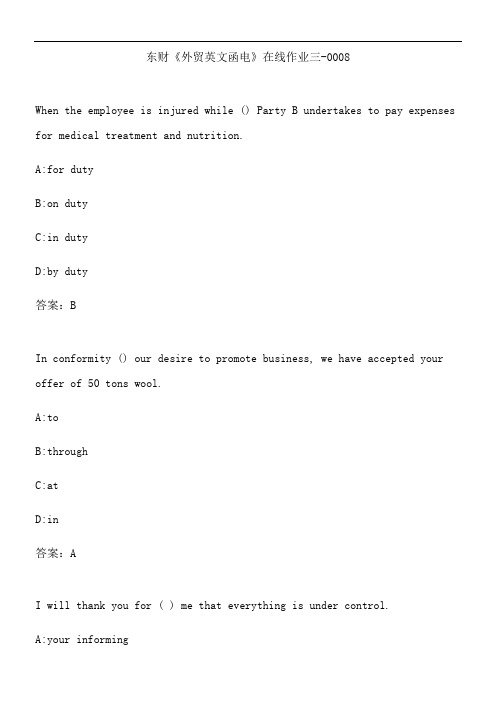 东财《外贸英文函电》在线作业三-0008

When the employee is injured while () Party B undertakes to pay expenses for medical treatment and nutrition.

A:for duty

B:on duty

C:in duty

D:by duty

答案：B

In conformity () our desire to promote business, we have accepted your offer of 50 tons wool.

A:to

B:through

C:at

D:in

答案：A

I will thank you for ( ) me that everything is under control.

A:your informing